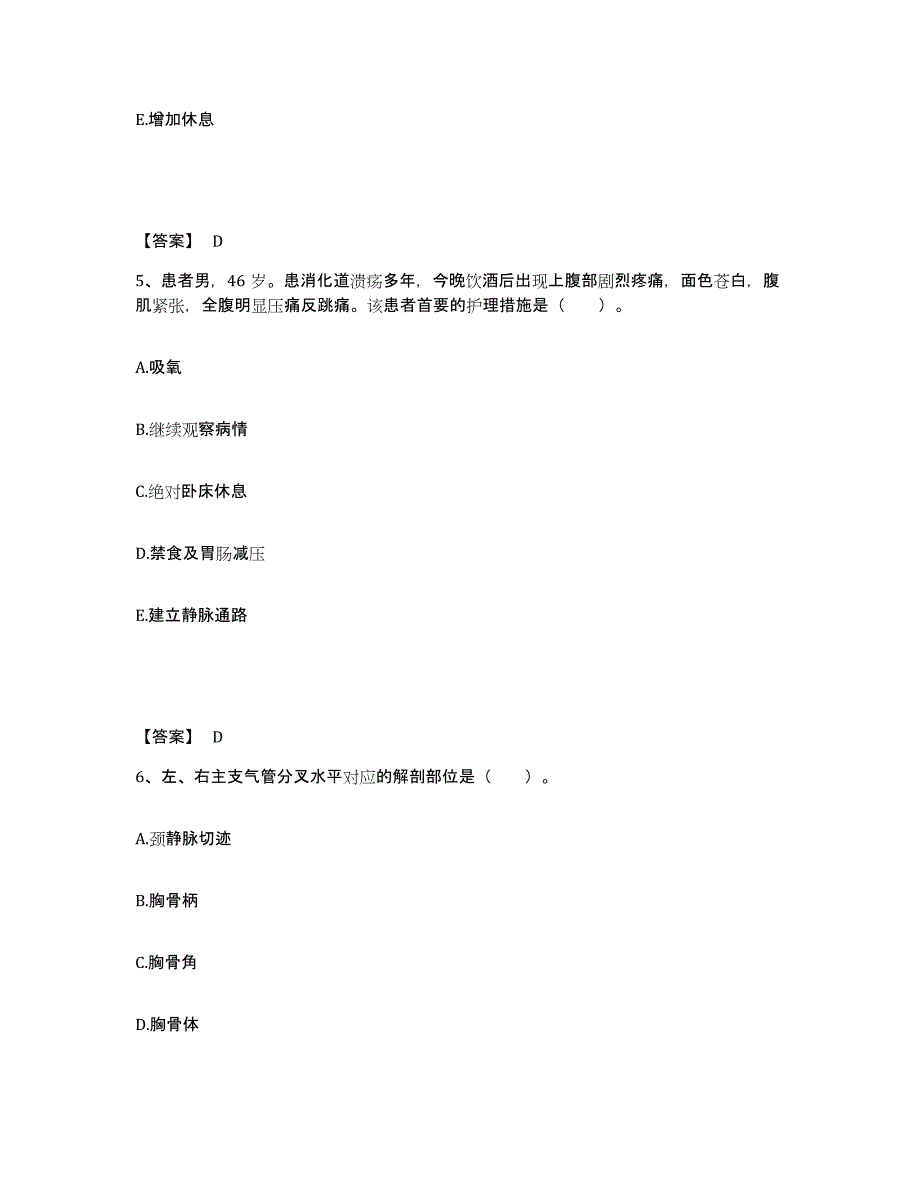 E.增加休息

【答案】 D

5、患者男，46 岁。患消化道溃疡多年，今晚饮酒后出现上腹部剧烈疼痛，面色苍白，腹肌紧张，全腹明显压痛反跳痛。该患者首要的护理措施是（ ）。

A.吸氧

B.继续观察病情

C.绝对卧床休息

D.禁食及胃肠减压

E.建立静脉通路

【答案】 D

6、左、右主支气管分叉水平对应的解剖部位是（ ）。

A.颈静脉切迹

B.胸骨柄

C.胸骨角

D.胸骨体